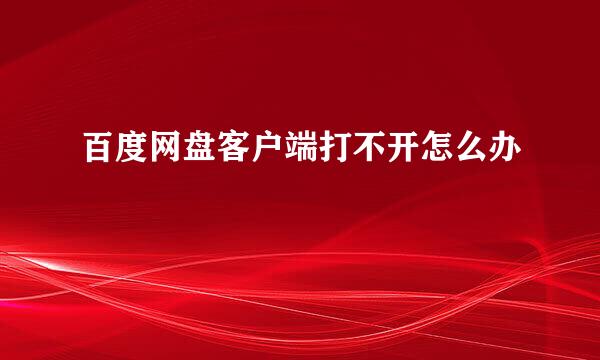 百度网盘客户端打不开怎么办